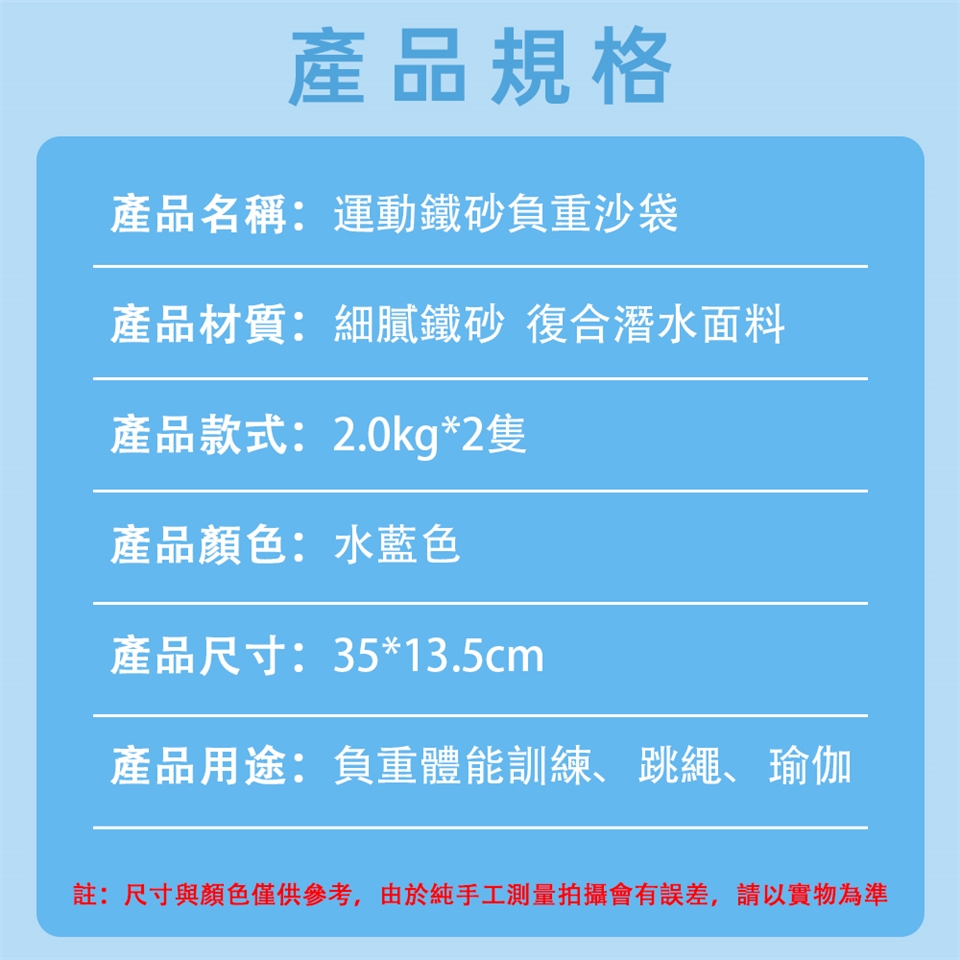 產品規格

產品名稱：運動鐵砂負重沙袋

產品材質：細膩鐵砂 復合潛水面料

產品款式：2.0kg*2隻

產品顏色：水藍色

產品尺寸：35*13.5cm

產品用途：負重體能訓練、跳繩、瑜伽

註：尺寸與顏色僅供參考，由於純手工測量拍攝會有誤差，請以實物為準